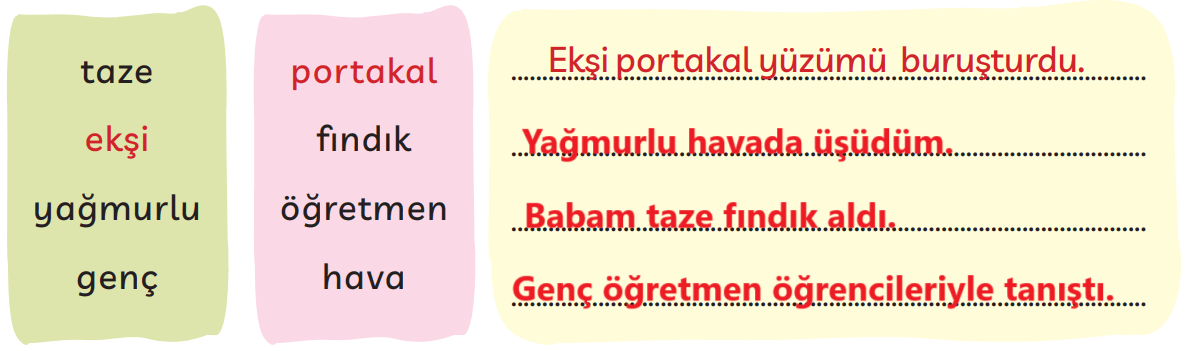 taze
ekşi
yağmurlu
genç

portakal
fındık
öğretmen
hava

Ekşi portakal yüzümü buruşturdu.
Yağmurlu havada üşüdüm.
Babam taze fındık aldı.
Genç öğretmen öğrencileriyle tanıştı.